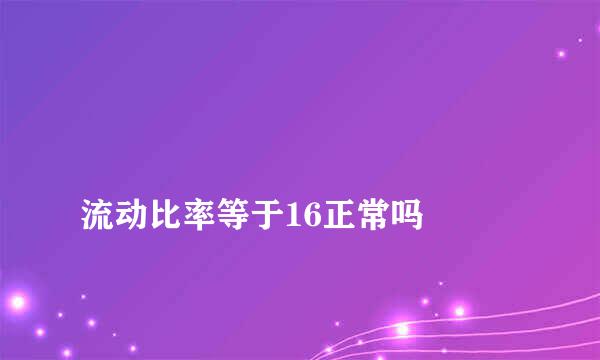 流动比率等于16正常吗